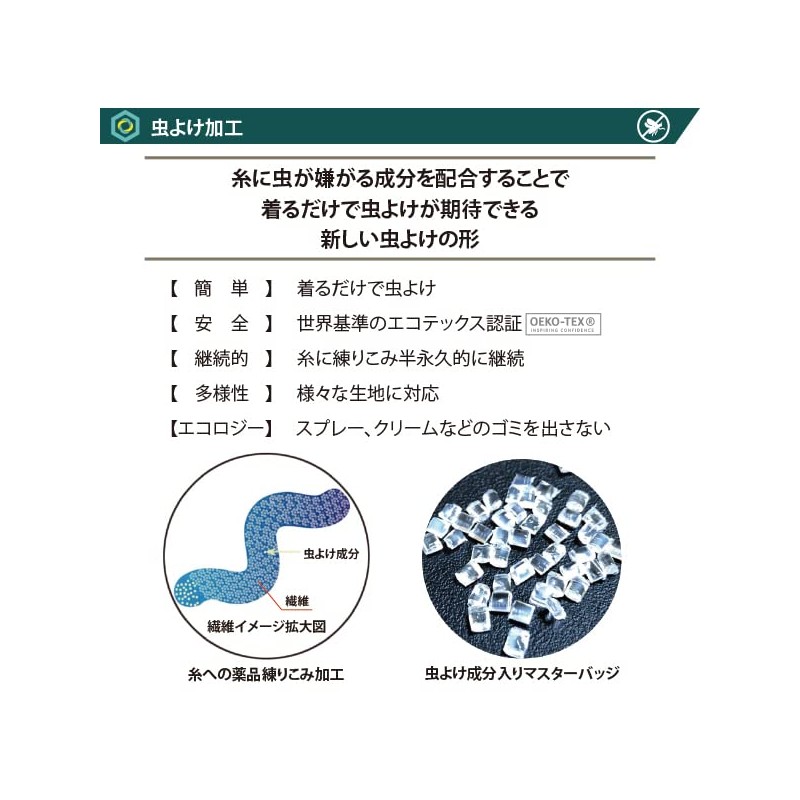 虫よけ加工

糸に虫が嫌がる成分を配合することで
着るだけで虫よけが期待できる
新しい虫よけの形

【 簡 単 】 着るだけで虫よけ
【 安 全 】 世界基準のエコテックス認証 OEKO-TEX® INSPIRING CONFIDENCE
【 継続的 】 糸に練りこみ半永久的に継続
【 多様性 】 様々な生地に対応
【エコロジー】 スプレー、クリームなどのゴミを出さない

虫よけ成分
繊維
繊維イメージ拡大図

糸への薬品練りこみ加工

虫よけ成分入りマスターバッジ